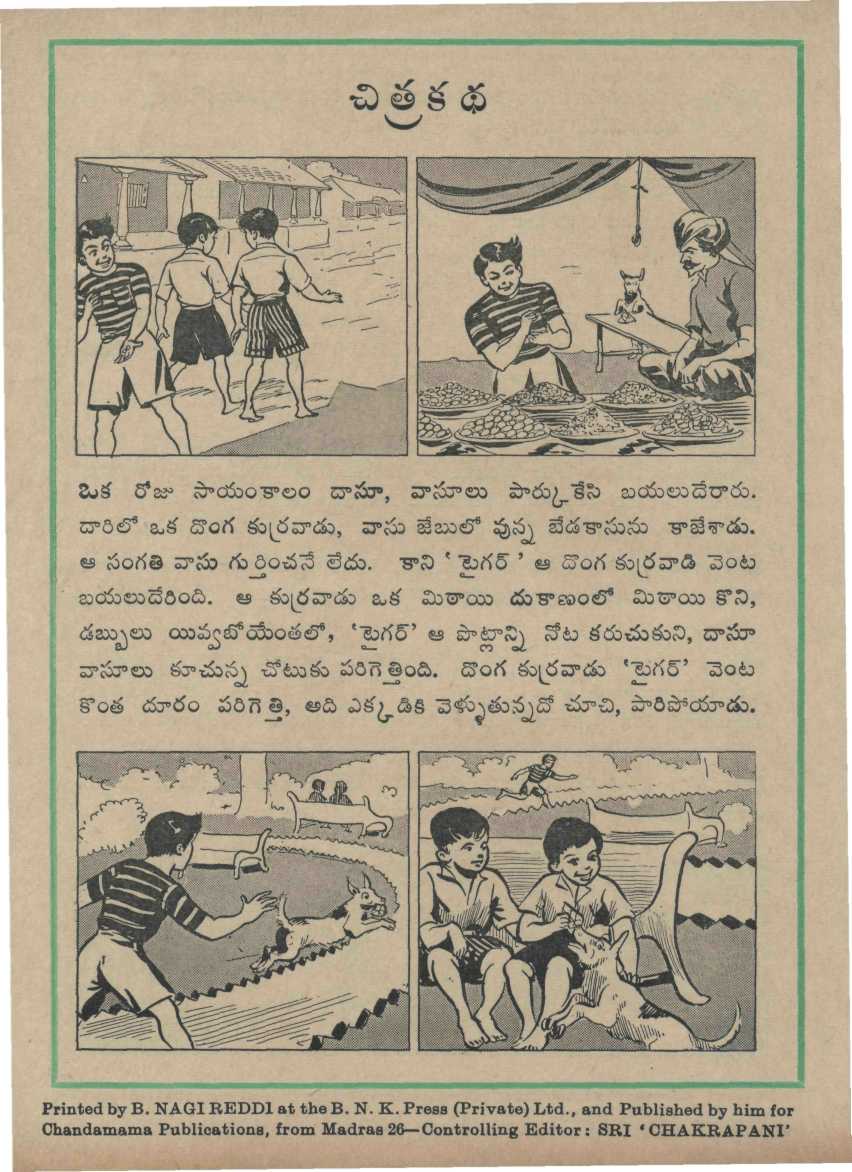 చిత్రకథ

ఒక రోజు సాయంకాలం దాసూ, వాసూలు పార్కుకేసి బయలుదేరారు. దారిలో ఒక దొంగ కుర్రవాడు, వాసు జేబులో వున్న బేడకాసును కాజేశాడు. ఆ సంగతి వాసు గుర్తించనే లేదు. కాని 'టైగర్' ఆ దొంగ కుర్రవాడి వెంట బయలుదేరింది. ఆ కుర్రవాడు ఒక మిఠాయి దుకాణంలో మిఠాయి కొని, డబ్బులు యివ్వబోయేంతలో, 'టైగర్' ఆ పొట్లాన్ని నోట కరుచుకుని, దాసూ వాసూలు కూచున్న చోటుకు పరిగెత్తింది. దొంగ కుర్రవాడు 'టైగర్' వెంట కొంత దూరం పరిగెత్తి, అది ఎక్కడికి వెళ్ళుతున్నదో చూచి, పారిపోయాడు.

Printed by B. NAGI REDDI at the B. N. K. Press (Private) Ltd., and Published by him for Chandamama Publications, from Madras 26—Controlling Editor: SRI 'CHAKRAPANI'